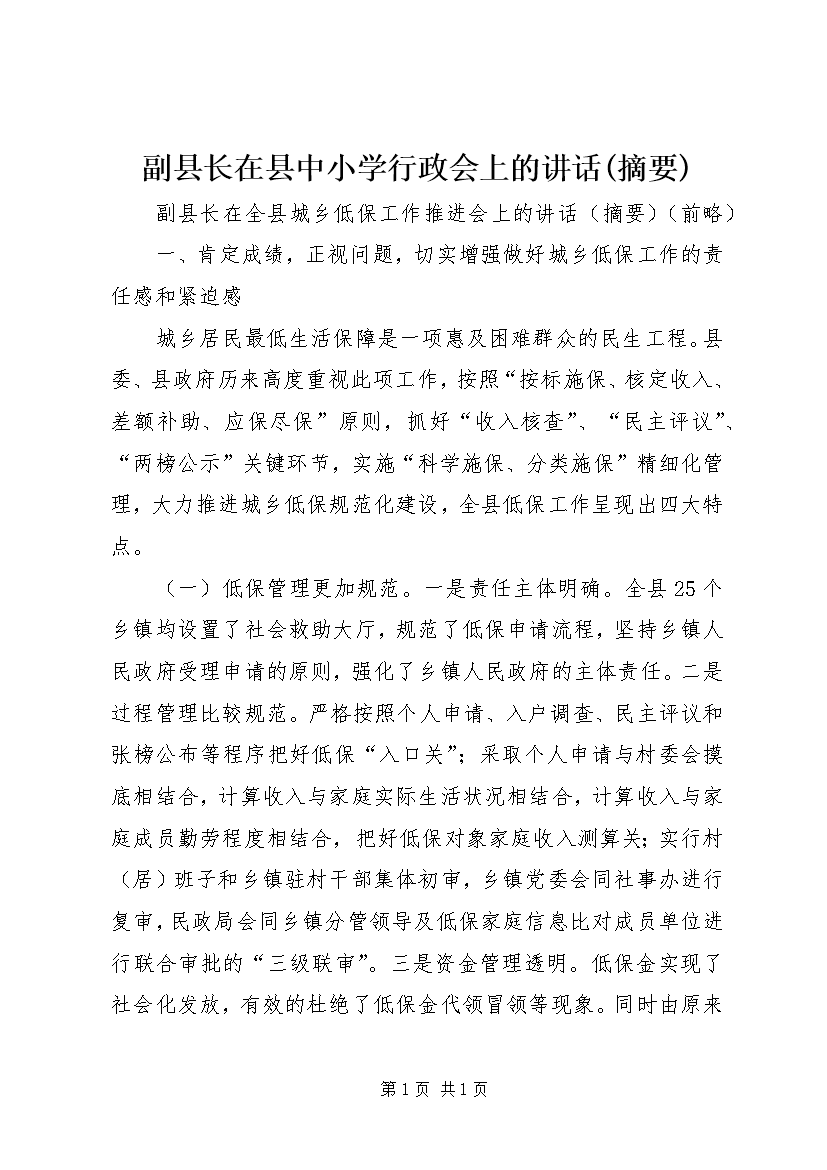 副县长在县中小学行政会上的讲话(摘要)

副县长在全县城乡低保工作推进会上的讲话（摘要）（前略）

一、肯定成绩，正视问题，切实增强做好城乡低保工作的责任感和紧迫感

城乡居民最低生活保障是一项惠及困难群众的民生工程。县委、县政府历来高度重视此项工作，按照“按标施保、核定收入、差额补助、应保尽保”原则，抓好“收入核查”、“民主评议”、“两榜公示”关键环节，实施“科学施保、分类施保”精细化管理，大力推进城乡低保规范化建设，全县低保工作呈现出四大特点。

（一）低保管理更加规范。一是责任主体明确。全县25个乡镇均设置了社会救助大厅，规范了低保申请流程，坚持乡镇人民政府受理申请的原则，强化了乡镇人民政府的主体责任。二是过程管理比较规范。严格按照个人申请、入户调查、民主评议和张榜公布等程序把好低保“入口关”；采取个人申请与村委会摸底相结合，计算收入与家庭实际生活状况相结合，计算收入与家庭成员勤劳程度相结合，把好低保对象家庭收入测算关；实行村（居）班子和乡镇驻村干部集体初审，乡镇党委会同社事办进行复审，民政局会同乡镇分管领导及低保家庭信息比对成员单位进行联合审批的“三级联审”。三是资金管理透明。低保金实现了社会化发放，有效的杜绝了低保金代领冒领等现象。同时由原来

第1页 共1页